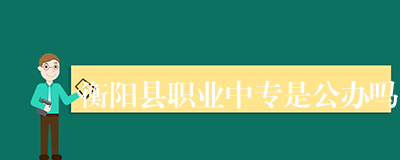 衡阳县职业中专是公办吗